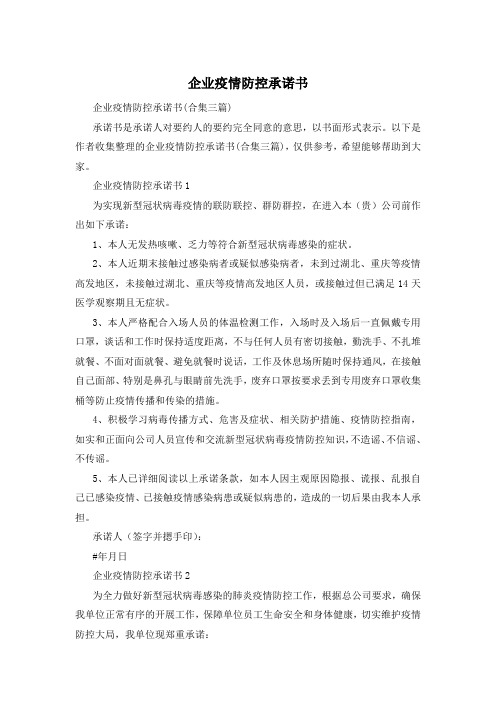 企业疫情防控承诺书

企业疫情防控承诺书(合集三篇)

承诺书是承诺人对要约人的要约完全同意的意思，以书面形式表示。以下是作者收集整理的企业疫情防控承诺书(合集三篇)，仅供参考，希望能够帮助到大家。

企业疫情防控承诺书1

为实现新型冠状病毒疫情的联防联控、群防群控，在进入本（贵）公司前作出如下承诺：

1、本人无发热咳嗽、乏力等符合新型冠状病毒感染的症状。

2、本人近期未接触过感染病者或疑似感染病者，未到过湖北、重庆等疫情高发地区，未接触过湖北、重庆等疫情高发地区人员，或接触过但已满足14天医学观察期且无症状。

3、本人严格配合入场人员的体温检测工作，入场时及入场后一直佩戴专用口罩，谈话和工作时保持适度距离，不与任何人员有密切接触，勤洗手、不扎堆就餐、不面对面就餐、避免就餐时说话，工作及休息场所随时保持通风，在接触自己面部、特别是鼻孔与眼睛前先洗手，废弃口罩按要求丢到专用废弃口罩收集桶等防止疫情传播和传染的措施。

4、积极学习病毒传播方式、危害及症状、相关防护措施、疫情防控指南，如实和正面向公司人员宣传和交流新型冠状病毒疫情防控知识，不造谣、不信谣、不传谣。

5、本人已详细阅读以上承诺条款，如本人因主观原因隐报、谎报、乱报自己已感染疫情、已接触疫情感染病患或疑似病患的，造成的一切后果由我本人承担。

承诺人（签字并摁手印）：

#年月日

企业疫情防控承诺书2

为全力做好新型冠状病毒感染的肺炎疫情防控工作，根据总公司要求，确保我单位正常有序的开展工作，保障单位员工生命安全和身体健康，切实维护疫情防控大局，我单位现郑重承诺：